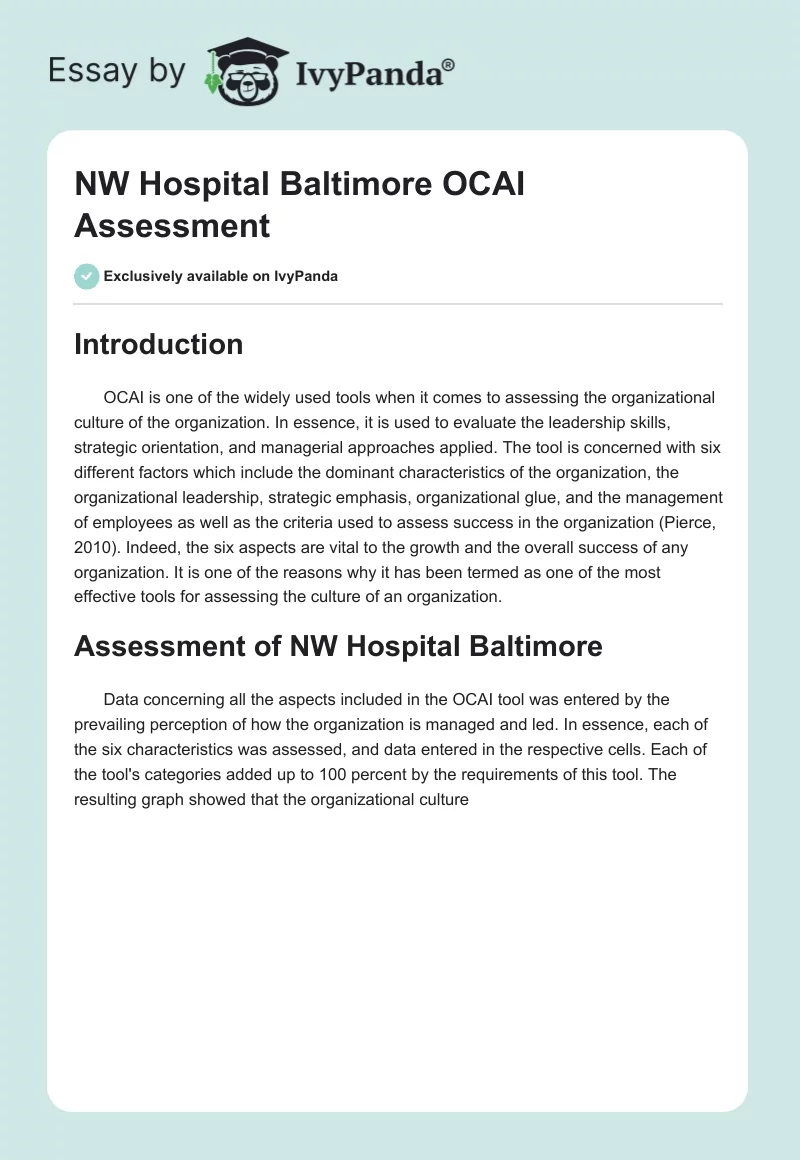 Essay by IvyPanda®

NW Hospital Baltimore OCAI Assessment

Exclusively available on IvyPanda

Introduction

OCAI is one of the widely used tools when it comes to assessing the organizational culture of the organization. In essence, it is used to evaluate the leadership skills, strategic orientation, and managerial approaches applied. The tool is concerned with six different factors which include the dominant characteristics of the organization, the organizational leadership, strategic emphasis, organizational glue, and the management of employees as well as the criteria used to assess success in the organization (Pierce, 2010). Indeed, the six aspects are vital to the growth and the overall success of any organization. It is one of the reasons why it has been termed as one of the most effective tools for assessing the culture of an organization.

Assessment of NW Hospital Baltimore

Data concerning all the aspects included in the OCAI tool was entered by the prevailing perception of how the organization is managed and led. In essence, each of the six characteristics was assessed, and data entered in the respective cells. Each of the tool's categories added up to 100 percent by the requirements of this tool. The resulting graph showed that the organizational culture